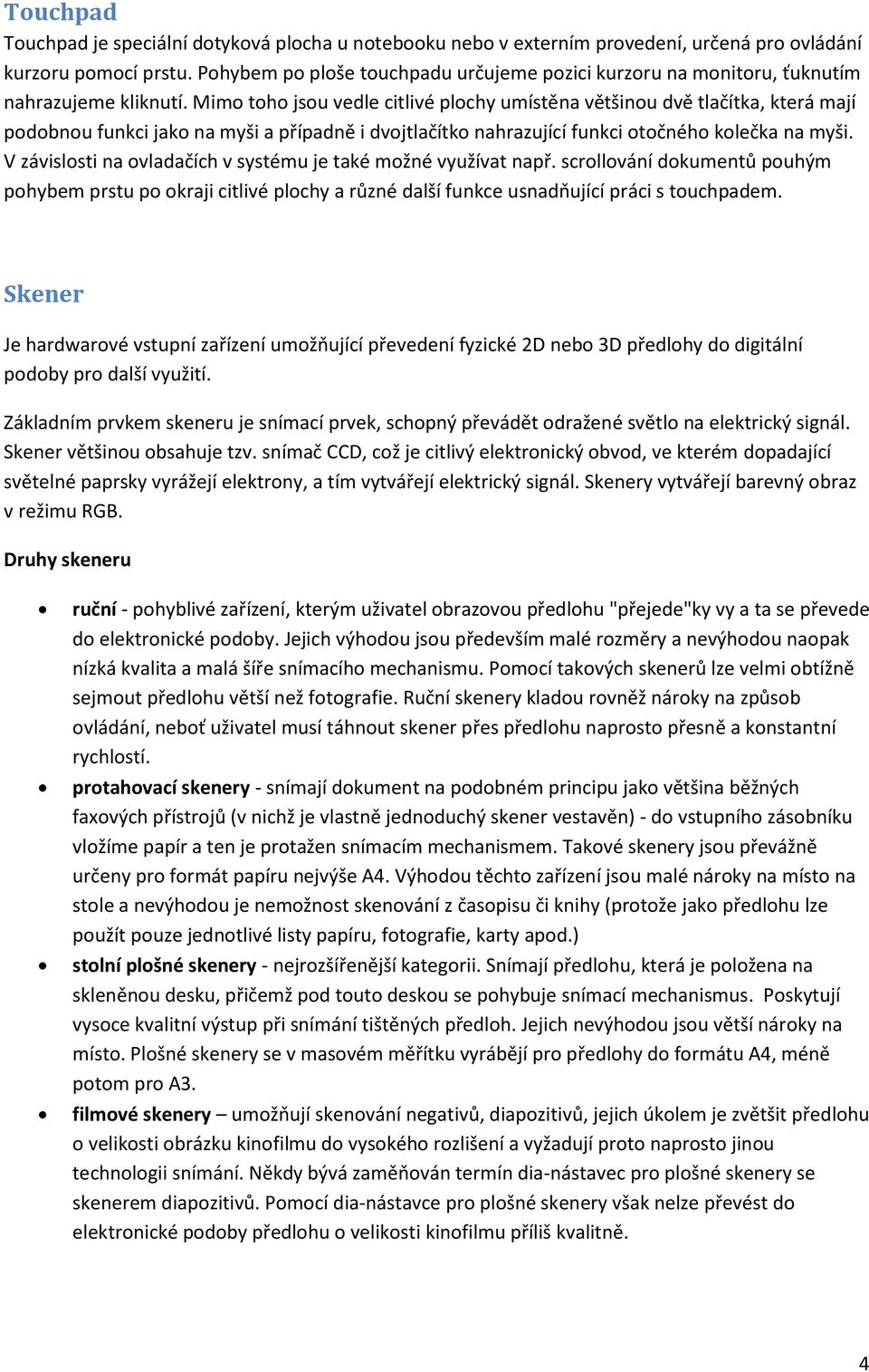 Touchpad

Touchpad je speciální dotyková plocha u notebooku nebo v externím provedení, určená pro ovládání kurzoru pomocí prstu. Pohybem po ploše touchpadu určujeme pozici kurzoru na monitoru, ťuknutím nahrazujeme kliknutí. Mimo toho jsou vedle citlivé plochy umístěna většinou dvě tlačítka, která mají podobnou funkci jako na myši a případně i dvojtlačítko nahrazující funkci otočného kolečka na myši. V závislosti na ovladačích v systému je také možné využívat např. scrollování dokumentů pouhým pohybem prstu po okraji citlivé plochy a různé další funkce usnadňující práci s touchpadem.

Skener

Je hardwarové vstupní zařízení umožňující převedení fyzické 2D nebo 3D předlohy do digitální podoby pro další využití.

Základním prvkem skeneru je snímací prvek, schopný převádět odražené světlo na elektrický signál. Skener většinou obsahuje tzv. snímač CCD, což je citlivý elektronický obvod, ve kterém dopadající světelné paprsky vyrážejí elektrony, a tím vytvářejí elektrický signál. Skenery vytvářejí barevný obraz v režimu RGB.

Druhy skeneru

• ruční - pohyblivé zařízení, kterým uživatel obrazovou předlohu "přejede"ky vy a ta se převede do elektronické podoby. Jejich výhodou jsou především malé rozměry a nevýhodou naopak nízká kvalita a malá šíře snímacího mechanismu. Pomocí takových skenerů lze velmi obtížně sejmout předlohu větší než fotografie. Ruční skenery kladou rovněž nároky na způsob ovládání, neboť uživatel musí táhnout skener přes předlohu naprosto přesně a konstantní rychlostí.
• protahovací skenery - snímají dokument na podobném principu jako většina běžných faxových přístrojů (v nichž je vlastně jednoduchý skener vestavěn) - do vstupního zásobníku vložíme papír a ten je protažen snímacím mechanismem. Takové skenery jsou převážně určeny pro formát papíru nejvýše A4. Výhodou těchto zařízení jsou malé nároky na místo na stole a nevýhodou je nemožnost skenování z časopisu či knihy (protože jako předlohu lze použít pouze jednotlivé listy papíru, fotografie, karty apod.)
• stolní plošné skenery - nejrozšířenější kategorii. Snímají předlohu, která je položena na skleněnou desku, přičemž pod touto deskou se pohybuje snímací mechanismus. Poskytují vysoce kvalitní výstup při snímání tištěných předloh. Jejich nevýhodou jsou větší nároky na místo. Plošné skenery se v masovém měřítku vyrábějí pro předlohy do formátu A4, méně potom pro A3.
• filmové skenery – umožňují skenování negativů, diapozitivů, jejich úkolem je zvětšit předlohu o velikosti obrázku kinofilmu do vysokého rozlišení a vyžadují proto naprosto jinou technologii snímání. Někdy bývá zaměňován termín dia-nástavec pro plošné skenery se skenerem diapozitivů. Pomocí dia-nástavce pro plošné skenery však nelze převést do elektronické podoby předlohu o velikosti kinofilmu příliš kvalitně.

4